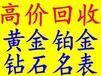 高价回收
黄金铂金
钻石名表